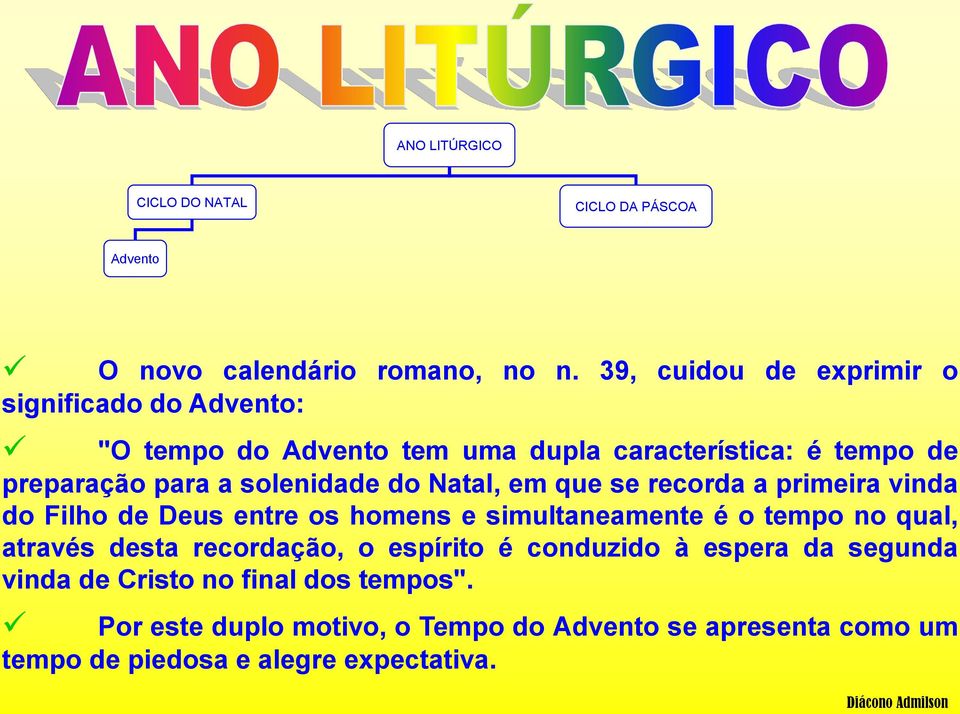 ANO LITÚRGICO

ANO LITÚRGICO

CICLO DO NATAL

CICLO DA PÁSCOA

Advento

✓ O novo calendário romano, no n. 39, cuidou de exprimir o significado do Advento:

✓ "O tempo do Advento tem uma dupla característica: é tempo de preparação para a solenidade do Natal, em que se recorda a primeira vinda do Filho de Deus entre os homens e simultaneamente é o tempo no qual, através desta recordação, o espírito é conduzido à espera da segunda vinda de Cristo no final dos tempos".

✓ Por este duplo motivo, o Tempo do Advento se apresenta como um tempo de piedosa e alegre expectativa.

Diácono Admilson